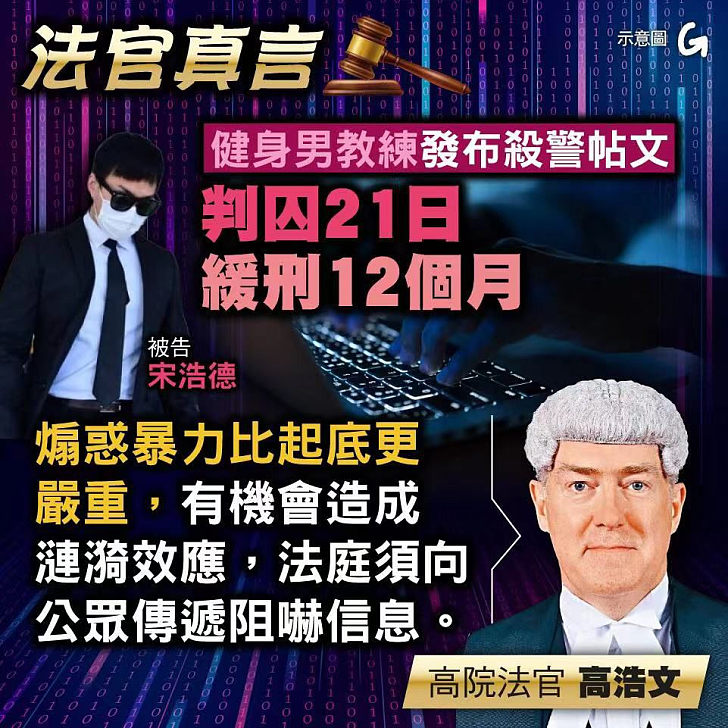 法官真言

示意圖 G

健身男教練發布殺警帖文

判囚21日
緩刑12個月

被告
宋浩德

煽惑暴力比起底更嚴重，有機會造成漣漪效應，法庭須向公眾傳遞阻嚇信息。

高院法官 高浩文